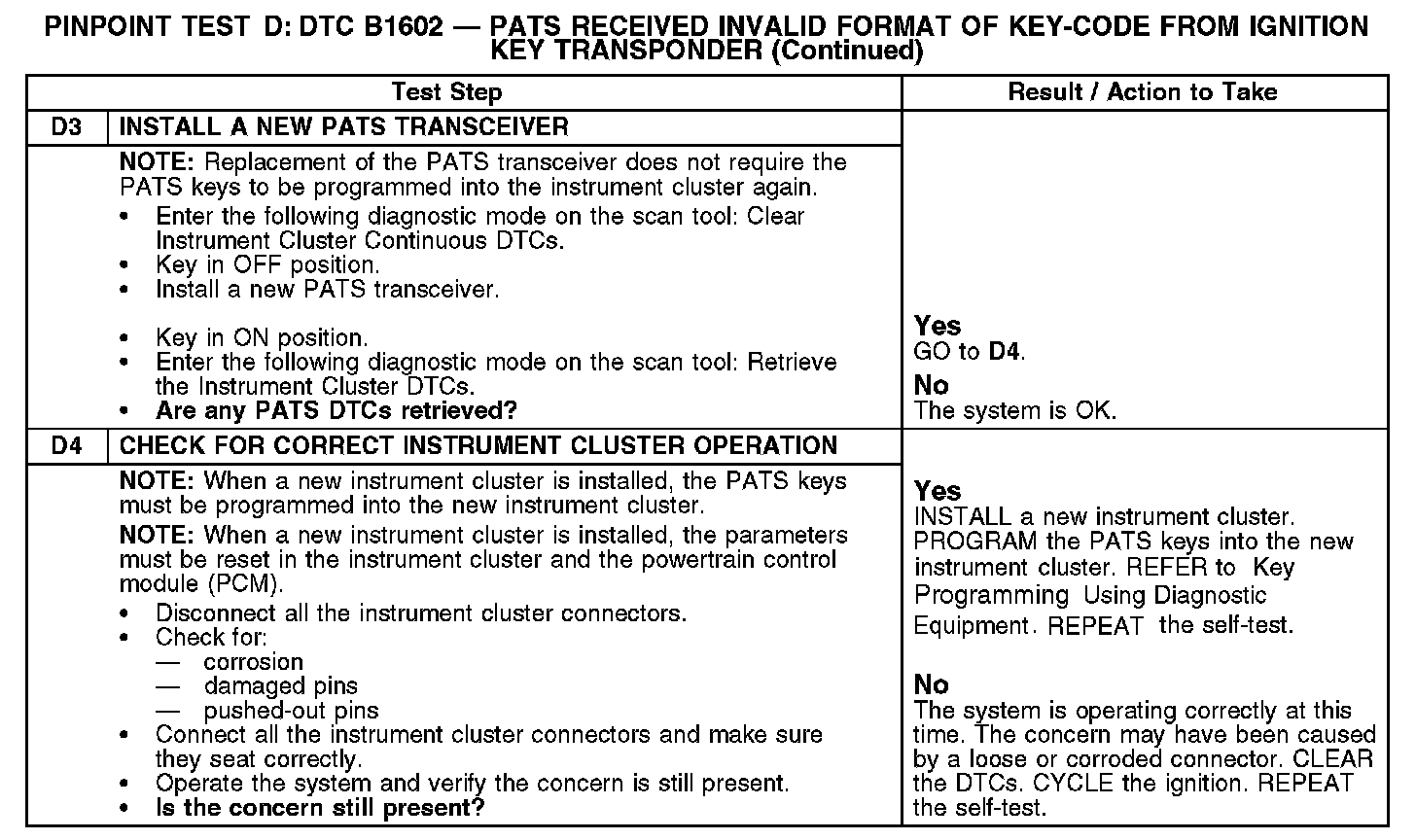 PINPOINT TEST D: DTC B1602 — PATS RECEIVED INVALID FORMAT OF KEY-CODE FROM IGNITION KEY TRANSPONDER (Continued)

| Test Step | | Result / Action to Take |
|---|---|---|
| D3 | INSTALL A NEW PATS TRANSCEIVER | |
| | NOTE: Replacement of the PATS transceiver does not require the PATS keys to be programmed into the instrument cluster again. • Enter the following diagnostic mode on the scan tool: Clear Instrument Cluster Continuous DTCs. • Key in OFF position. • Install a new PATS transceiver. • Key in ON position. • Enter the following diagnostic mode on the scan tool: Retrieve the Instrument Cluster DTCs. • Are any PATS DTCs retrieved? | Yes GO to D4. No The system is OK. |
| D4 | CHECK FOR CORRECT INSTRUMENT CLUSTER OPERATION | |
| | NOTE: When a new instrument cluster is installed, the PATS keys must be programmed into the new instrument cluster. NOTE: When a new instrument cluster is installed, the parameters must be reset in the instrument cluster and the powertrain control module (PCM). • Disconnect all the instrument cluster connectors. • Check for: — corrosion — damaged pins — pushed-out pins • Connect all the instrument cluster connectors and make sure they seat correctly. • Operate the system and verify the concern is still present. • Is the concern still present? | Yes INSTALL a new instrument cluster. PROGRAM the PATS keys into the new instrument cluster. REFER to Key Programming Using Diagnostic Equipment. REPEAT the self-test. No The system is operating correctly at this time. The concern may have been caused by a loose or corroded connector. CLEAR the DTCs. CYCLE the ignition. REPEAT the self-test. |